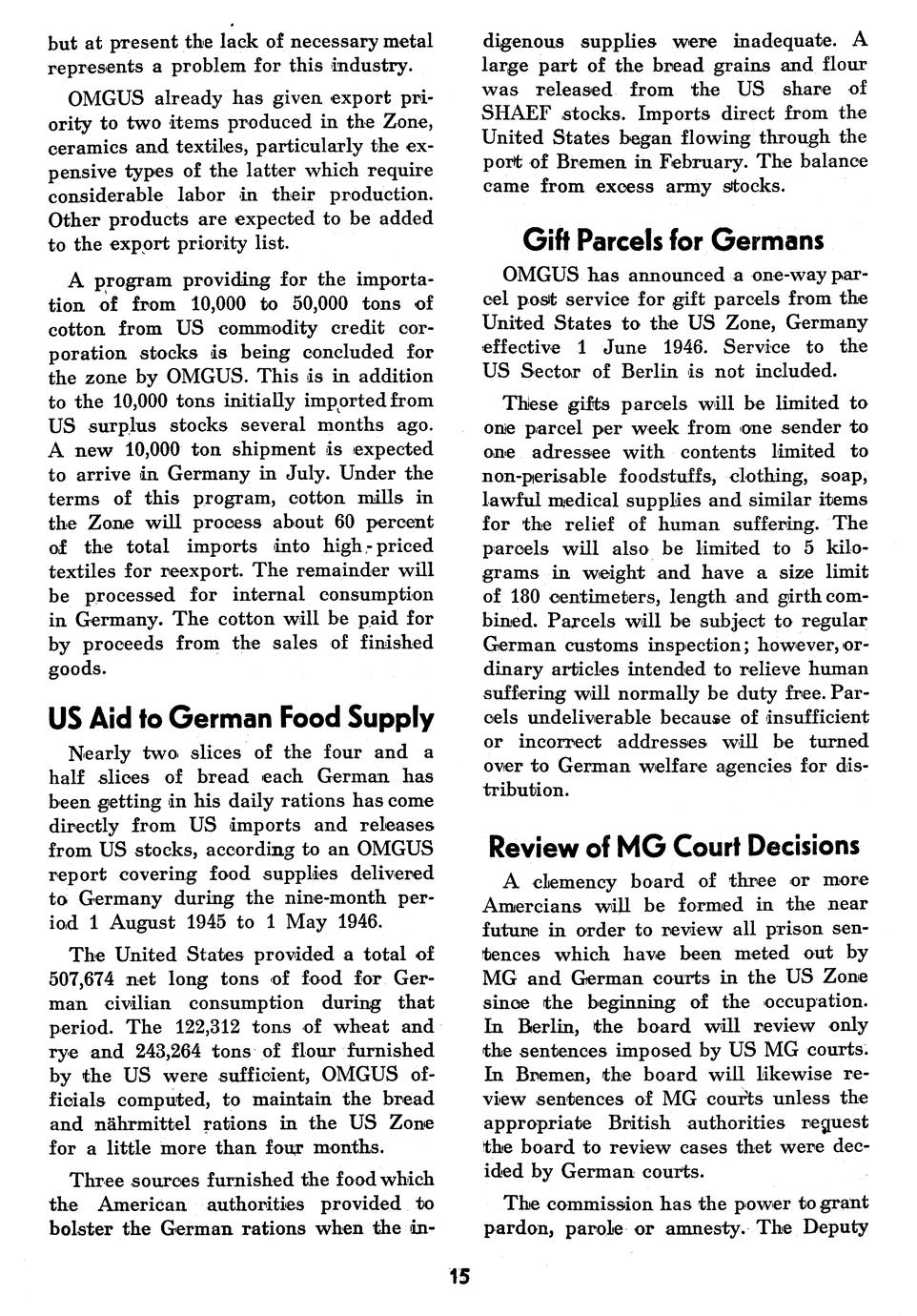 but at present the lack of necessary metal represents a problem for this industry.

OMGUS already has given export priority to two items produced in the Zone, ceramics and textiles, particularly the expensive types of the latter which require considerable labor in their production. Other products are expected to be added to the export priority list.

A program providing for the importation of from 10,000 to 50,000 tons of cotton from US commodity credit corporation stocks is being concluded for the zone by OMGUS. This is in addition to the 10,000 tons initially imported from US surplus stocks several months ago. A new 10,000 ton shipment is expected to arrive in Germany in July. Under the terms of this program, cotton mills in the Zone will process about 60 percent of the total imports into high-priced textiles for reexport. The remainder will be processed for internal consumption in Germany. The cotton will be paid for by proceeds from the sales of finished goods.

US Aid to German Food Supply

Nearly two slices of the four and a half slices of bread each German has been getting in his daily rations has come directly from US imports and releases from US stocks, according to an OMGUS report covering food supplies delivered to Germany during the nine-month period 1 August 1945 to 1 May 1946.

The United States provided a total of 507,674 net long tons of food for German civilian consumption during that period. The 122,312 tons of wheat and rye and 243,264 tons of flour furnished by the US were sufficient, OMGUS officials computed, to maintain the bread and nährmittel rations in the US Zone for a little more than four months.

Three sources furnished the food which the American authorities provided to bolster the German rations when the indigenous supplies were inadequate. A large part of the bread grains and flour was released from the US share of SHAEF stocks. Imports direct from the United States began flowing through the port of Bremen in February. The balance came from excess army stocks.

Gift Parcels for Germans

OMGUS has announced a one-way parcel post service for gift parcels from the United States to the US Zone, Germany effective 1 June 1946. Service to the US Sector of Berlin is not included.

These gifts parcels will be limited to one parcel per week from one sender to one adressee with contents limited to non-perisable foodstuffs, clothing, soap, lawful medical supplies and similar items for the relief of human suffering. The parcels will also be limited to 5 kilograms in weight and have a size limit of 180 centimeters, length and girth combined. Parcels will be subject to regular German customs inspection; however, ordinary articles intended to relieve human suffering will normally be duty free. Parcels undeliverable because of insufficient or incorrect addresses will be turned over to German welfare agencies for distribution.

Review of MG Court Decisions

A clemency board of three or more Amercians will be formed in the near future in order to review all prison sentences which have been meted out by MG and German courts in the US Zone since the beginning of the occupation. In Berlin, the board will review only the sentences imposed by US MG courts. In Bremen, the board will likewise review sentences of MG courts unless the appropriate British authorities request the board to review cases thet were decided by German courts.

The commission has the power to grant pardon, parole or amnesty. The Deputy

15